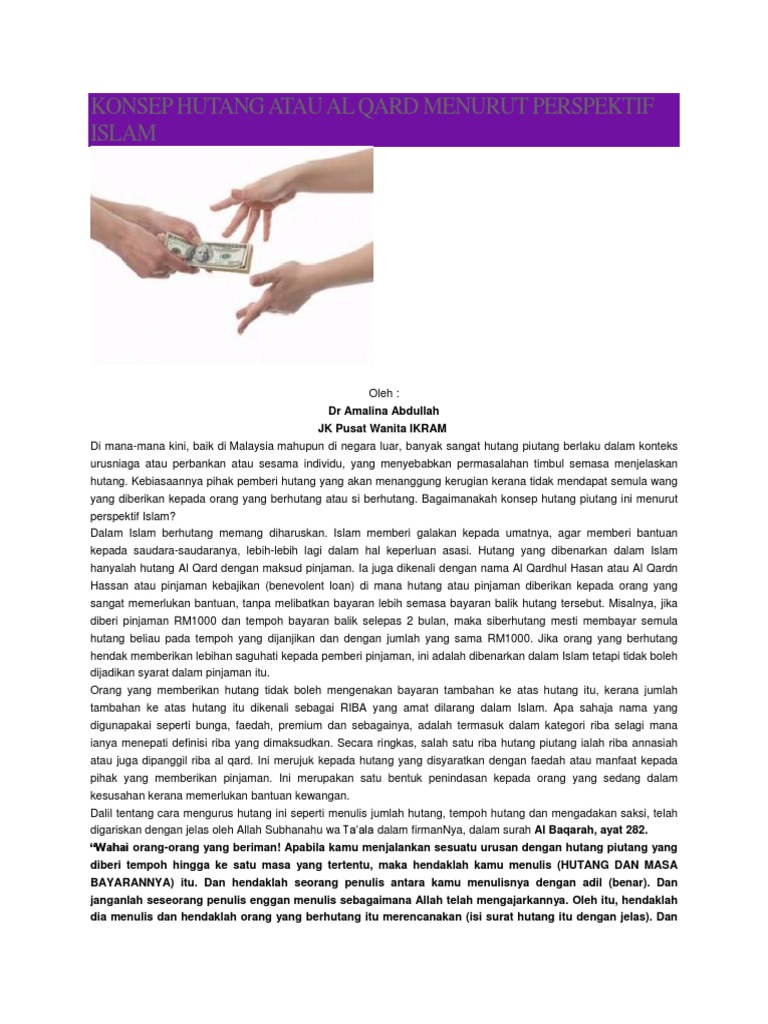 KONSEP HUTANG ATAU AL QARD MENURUT PERSPEKTIF ISLAM

Oleh :
Dr Amalina Abdullah
JK Pusat Wanita IKRAM

Di mana-mana kini, baik di Malaysia mahupun di negara luar, banyak sangat hutang piutang berlaku dalam konteks urusniaga atau perbankan atau sesama individu, yang menyebabkan permasalahan timbul semasa menjelaskan hutang. Kebiasaannya pihak pemberi hutang yang akan menanggung kerugian kerana tidak mendapat semula wang yang diberikan kepada orang yang berhutang atau si berhutang. Bagaimanakah konsep hutang piutang ini menurut perspektif Islam?

Dalam Islam berhutang memang diharuskan. Islam memberi galakan kepada umatnya, agar memberi bantuan kepada saudara-saudaranya, lebih-lebih lagi dalam hal keperluan asasi. Hutang yang dibenarkan dalam Islam hanyalah hutang Al Qard dengan maksud pinjaman. Ia juga dikenali dengan nama Al Qardhul Hasan atau Al Qardn Hassan atau pinjaman kebajikan (benevolent loan) di mana hutang atau pinjaman diberikan kepada orang yang sangat memerlukan bantuan, tanpa melibatkan bayaran lebih semasa bayaran balik hutang tersebut. Misalnya, jika diberi pinjaman RM1000 dan tempoh bayaran balik selepas 2 bulan, maka siberhutang mesti membayar semula hutang beliau pada tempoh yang dijanjikan dan dengan jumlah yang sama RM1000. Jika orang yang berhutang hendak memberikan lebihan saguhati kepada pemberi pinjaman, ini adalah dibenarkan dalam Islam tetapi tidak boleh dijadikan syarat dalam pinjaman itu.

Orang yang memberikan hutang tidak boleh mengenakan bayaran tambahan ke atas hutang itu, kerana jumlah tambahan ke atas hutang itu dikenali sebagai RIBA yang amat dilarang dalam Islam. Apa sahaja nama yang digunapakai seperti bunga, faedah, premium dan sebagainya, adalah termasuk dalam kategori riba selagi mana ianya menepati definisi riba yang dimaksudkan. Secara ringkas, salah satu riba hutang piutang ialah riba annasiah atau juga dipanggil riba al qard. Ini merujuk kepada hutang yang disyaratkan dengan faedah atau manfaat kepada pihak yang memberikan pinjaman. Ini merupakan satu bentuk penindasan kepada orang yang sedang dalam kesusahan kerana memerlukan bantuan kewangan.

Dalil tentang cara mengurus hutang ini seperti menulis jumlah hutang, tempoh hutang dan mengadakan saksi, telah digariskan dengan jelas oleh Allah Subhanahu wa Ta'ala dalam firmanNya, dalam surah Al Baqarah, ayat 282.

"Wahai orang-orang yang beriman! Apabila kamu menjalankan sesuatu urusan dengan hutang piutang yang diberi tempoh hingga ke satu masa yang tertentu, maka hendaklah kamu menulis (HUTANG DAN MASA BAYARANNYA) itu. Dan hendaklah seorang penulis antara kamu menulisnya dengan adil (benar). Dan janganlah seseorang penulis enggan menulis sebagaimana Allah telah mengajarkannya. Oleh itu, hendaklah dia menulis dan hendaklah orang yang berhutang itu merencanakan (isi surat hutang itu dengan jelas). Dan